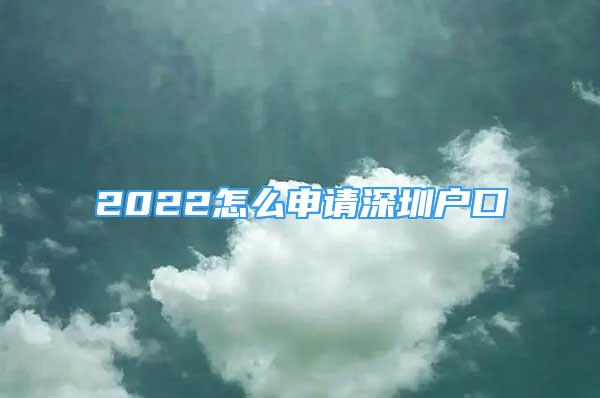 2022怎么申请深圳户口